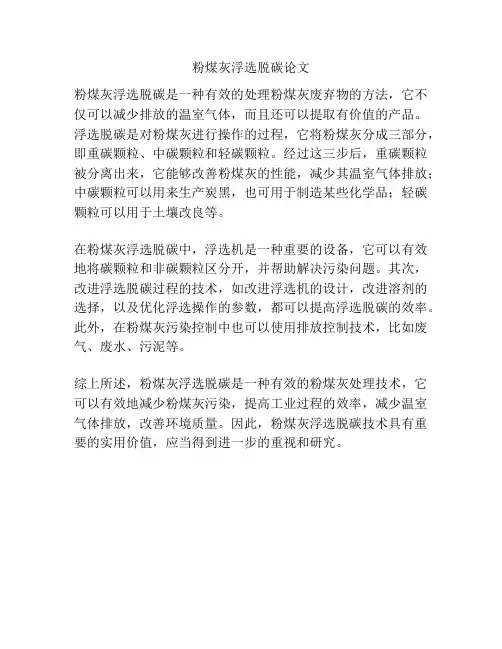 粉煤灰浮选脱碳论文

粉煤灰浮选脱碳是一种有效的处理粉煤灰废弃物的方法，它不仅可以减少排放的温室气体，而且还可以提取有价值的产品。浮选脱碳是对粉煤灰进行操作的过程，它将粉煤灰分成三部分，即重碳颗粒、中碳颗粒和轻碳颗粒。经过这三步后，重碳颗粒被分离出来，它能够改善粉煤灰的性能，减少其温室气体排放；中碳颗粒可以用来生产炭黑，也可用于制造某些化学品；轻碳颗粒可以用于土壤改良等。

在粉煤灰浮选脱碳中，浮选机是一种重要的设备，它可以有效地将碳颗粒和非碳颗粒区分开，并帮助解决污染问题。其次，改进浮选脱碳过程的技术，如改进浮选机的设计，改进溶剂的选择，以及优化浮选操作的参数，都可以提高浮选脱碳的效率。此外，在粉煤灰污染控制中也可以使用排放控制技术，比如废气、废水、污泥等。

综上所述，粉煤灰浮选脱碳是一种有效的粉煤灰处理技术，它可以有效地减少粉煤灰污染，提高工业过程的效率，减少温室气体排放，改善环境质量。因此，粉煤灰浮选脱碳技术具有重要的实用价值，应当得到进一步的重视和研究。